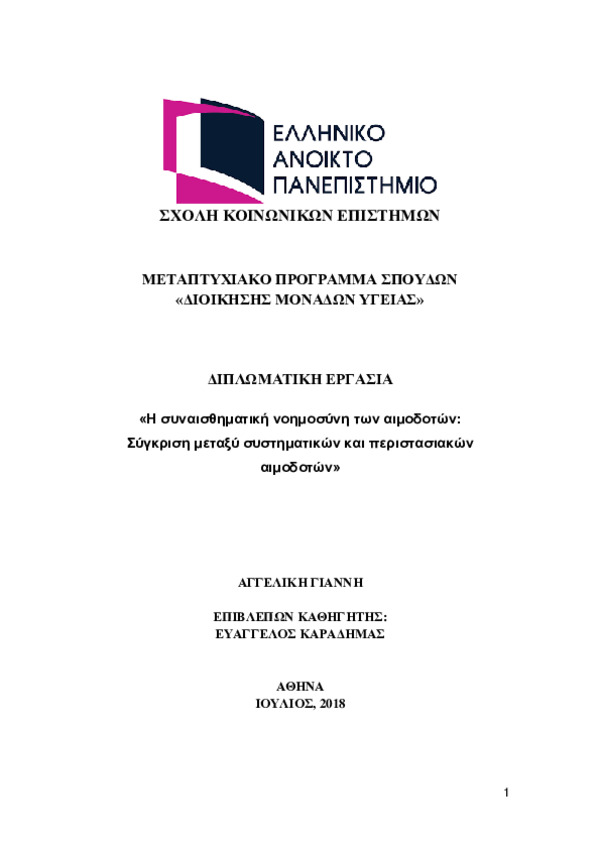 ΕΛΛΗΝΙΚΟ
ΑΝΟΙΚΤΟ
ΠΑΝΕΠΙΣΤΗΜΙΟ

ΣΧΟΛΗ ΚΟΙΝΩΝΙΚΩΝ ΕΠΙΣΤΗΜΩΝ

ΜΕΤΑΠΤΥΧΙΑΚΟ ΠΡΟΓΡΑΜΜΑ ΣΠΟΥΔΩΝ
«ΔΙΟΙΚΗΣΗΣ ΜΟΝΑΔΩΝ ΥΓΕΙΑΣ»

ΔΙΠΛΩΜΑΤΙΚΗ ΕΡΓΑΣΙΑ

«Η συναισθηματική νοημοσύνη των αιμοδοτών: Σύγκριση μεταξύ συστηματικών και περιστασιακών αιμοδοτών»

ΑΓΓΕΛΙΚΗ ΓΙΑΝΝΗ

ΕΠΙΒΛΕΠΩΝ ΚΑΘΗΓΗΤΗΣ:
ΕΥΑΓΓΕΛΟΣ ΚΑΡΑΔΗΜΑΣ

ΑΘΗΝΑ
ΙΟΥΛΙΟΣ, 2018

1